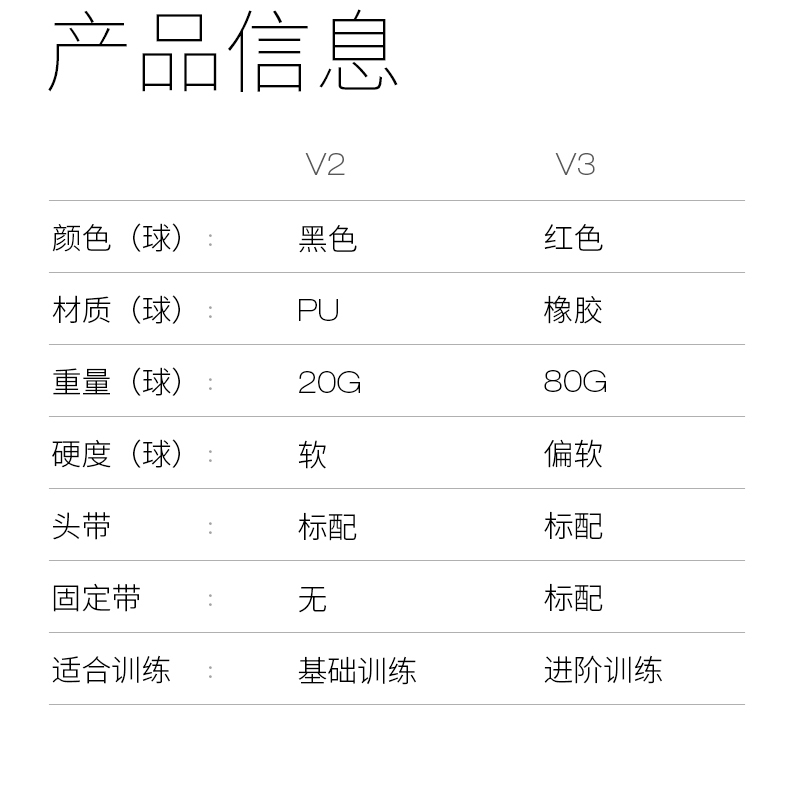 产品信息

|  | V2 | V3 |
|---|---|---|
| 颜色（球）： | 黑色 | 红色 |
| 材质（球）： | PU | 橡胶 |
| 重量（球）： | 20G | 80G |
| 硬度（球）： | 软 | 偏软 |
| 头带： | 标配 | 标配 |
| 固定带： | 无 | 标配 |
| 适合训练： | 基础训练 | 进阶训练 |